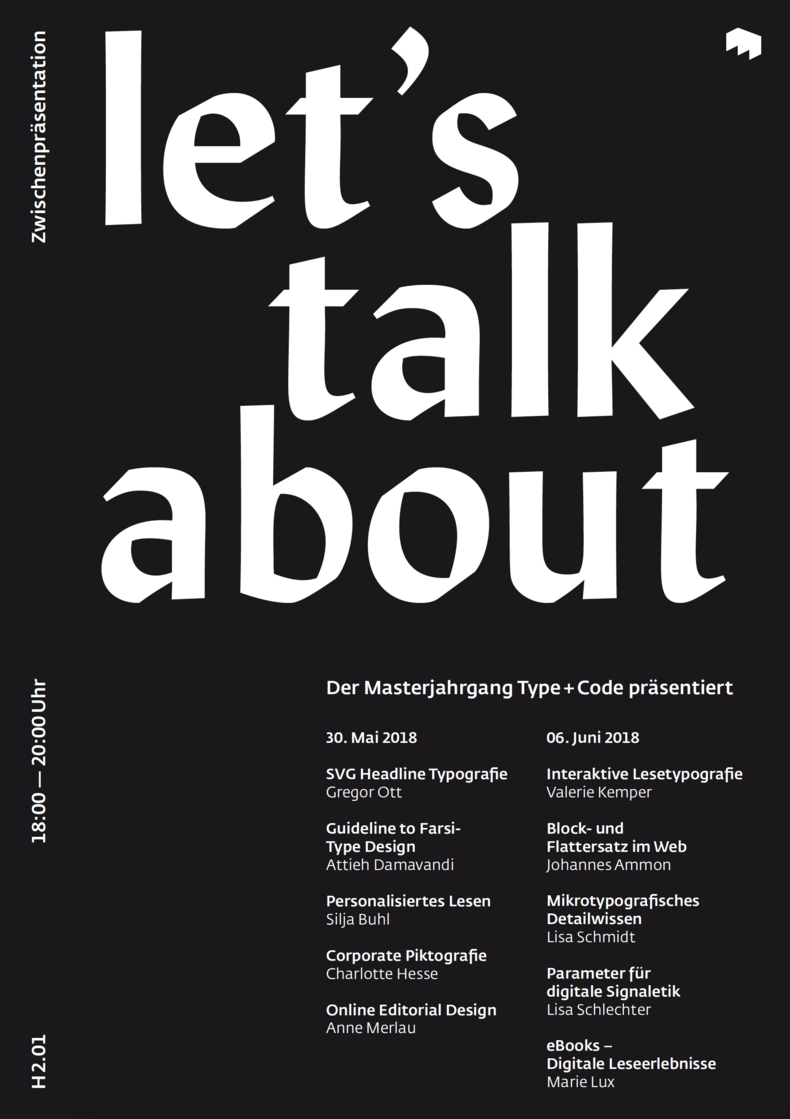 Zwischenpräsentation

let's talk about

18:00 — 20:00 Uhr

H2.01

Der Masterjahrgang Type + Code präsentiert

30. Mai 2018

SVG Headline Typografie
Gregor Ott

Guideline to Farsi-Type Design
Attieh Damavandi

Personalisiertes Lesen
Silja Buhl

Corporate Piktografie
Charlotte Hesse

Online Editorial Design
Anne Merlau

06. Juni 2018

Interaktive Lesetypografie
Valerie Kemper

Block- und Flattersatz im Web
Johannes Ammon

Mikrotypografisches Detailwissen
Lisa Schmidt

Parameter für digitale Signaletik
Lisa Schlechter

eBooks – Digitale Leseerlebnisse
Marie Lux